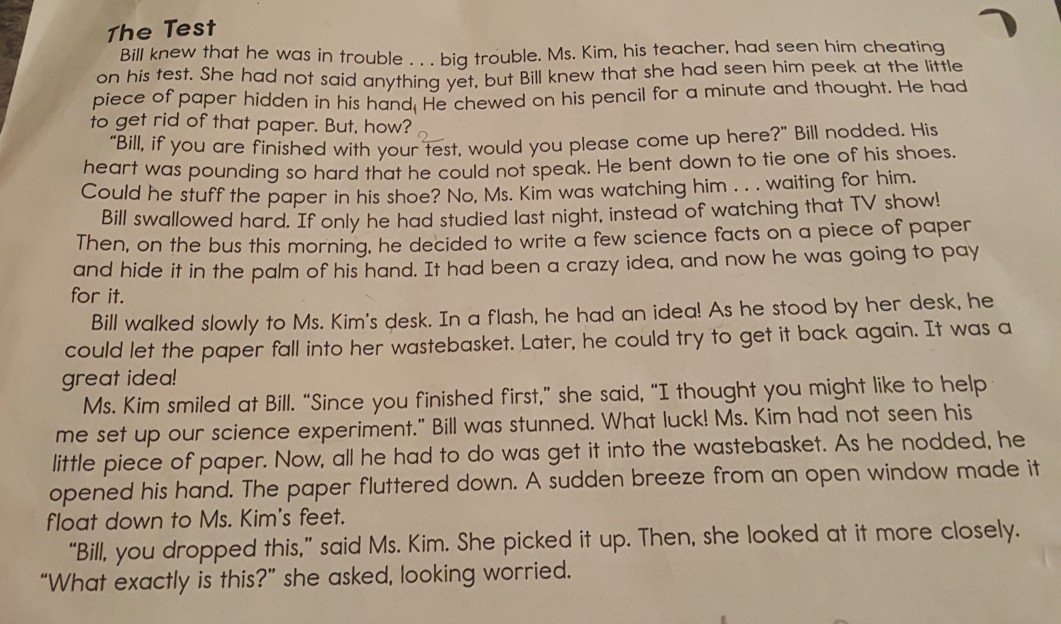 The Test

Bill knew that he was in trouble . . . big trouble. Ms. Kim, his teacher, had seen him cheating on his test. She had not said anything yet, but Bill knew that she had seen him peek at the little piece of paper hidden in his hand. He chewed on his pencil for a minute and thought. He had to get rid of that paper. But, how?

"Bill, if you are finished with your test, would you please come up here?" Bill nodded. His heart was pounding so hard that he could not speak. He bent down to tie one of his shoes. Could he stuff the paper in his shoe? No, Ms. Kim was watching him . . . waiting for him.

Bill swallowed hard. If only he had studied last night, instead of watching that TV show! Then, on the bus this morning, he decided to write a few science facts on a piece of paper and hide it in the palm of his hand. It had been a crazy idea, and now he was going to pay for it.

Bill walked slowly to Ms. Kim's desk. In a flash, he had an idea! As he stood by her desk, he could let the paper fall into her wastebasket. Later, he could try to get it back again. It was a great idea!

Ms. Kim smiled at Bill. "Since you finished first," she said, "I thought you might like to help me set up our science experiment." Bill was stunned. What luck! Ms. Kim had not seen his little piece of paper. Now, all he had to do was get it into the wastebasket. As he nodded, he opened his hand. The paper fluttered down. A sudden breeze from an open window made it float down to Ms. Kim's feet.

"Bill, you dropped this," said Ms. Kim. She picked it up. Then, she looked at it more closely. "What exactly is this?" she asked, looking worried.